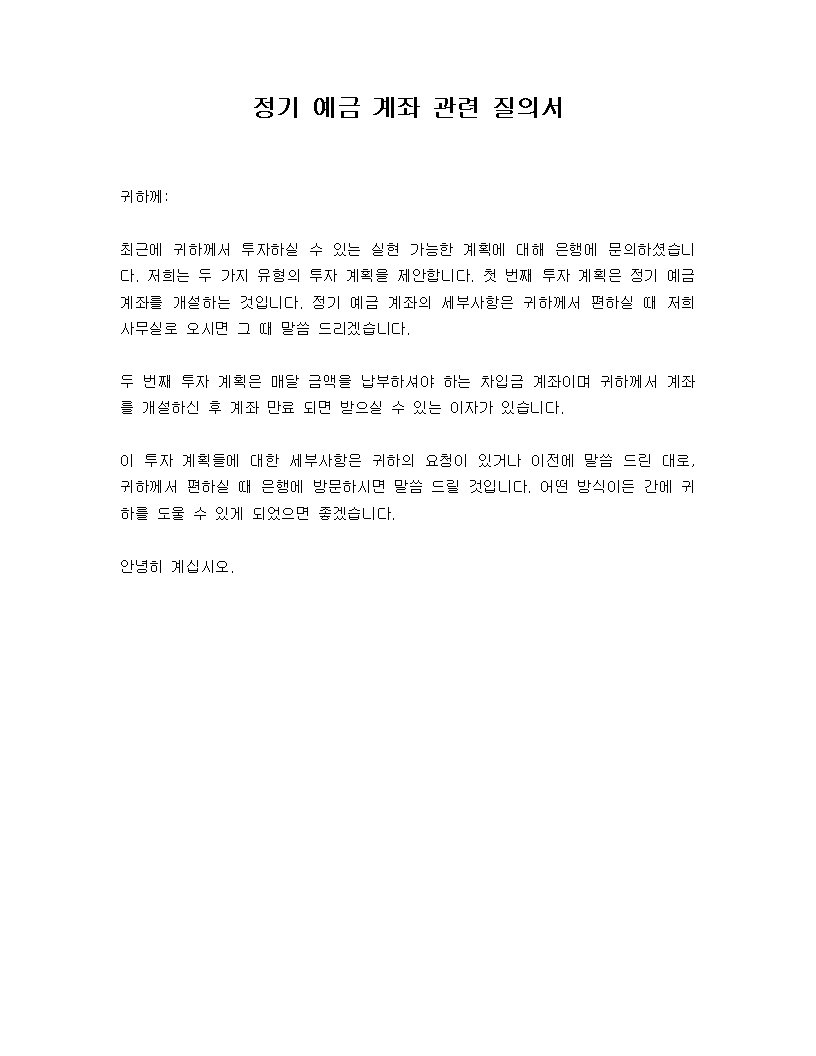 정기 예금 계좌 관련 질의서

귀하께:

최근에 귀하께서 투자하실 수 있는 실현 가능한 계획에 대해 은행에 문의하셨습니다. 저희는 두 가지 유형의 투자 계획을 제안합니다. 첫 번째 투자 계획은 정기 예금 계좌를 개설하는 것입니다. 정기 예금 계좌의 세부사항은 귀하께서 편하실 때 저희 사무실로 오시면 그 때 말씀 드리겠습니다.

두 번째 투자 계획은 매달 금액을 납부하셔야 하는 차입금 계좌이며 귀하께서 계좌를 개설하신 후 계좌 만료 되면 받으실 수 있는 이자가 있습니다.

이 투자 계획들에 대한 세부사항은 귀하의 요청이 있거나 이전에 말씀 드린 대로, 귀하께서 편하실 때 은행에 방문하시면 말씀 드릴 것입니다. 어떤 방식이든 간에 귀하를 도울 수 있게 되었으면 좋겠습니다.

안녕히 계십시오.